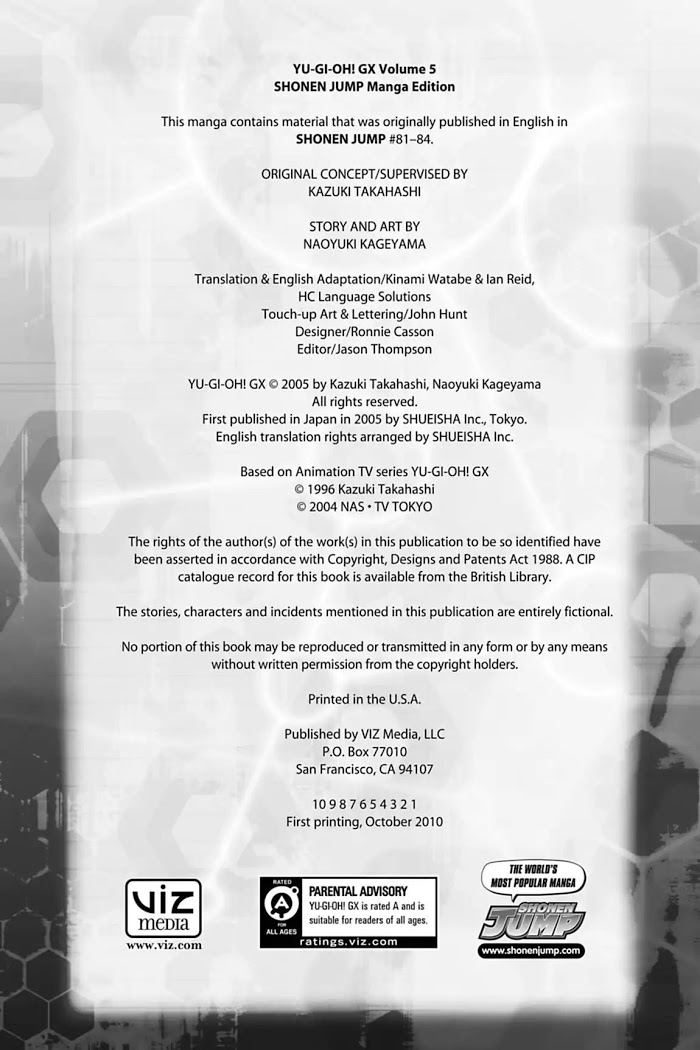 YU-GI-OH! GX Volume 5
SHONEN JUMP Manga Edition

This manga contains material that was originally published in English in SHONEN JUMP #81–84.

ORIGINAL CONCEPT/SUPERVISED BY
KAZUKI TAKAHASHI

STORY AND ART BY
NAOYUKI KAGEYAMA

Translation & English Adaptation/Kinami Watabe & Ian Reid,
HC Language Solutions
Touch-up Art & Lettering/John Hunt
Designer/Ronnie Casson
Editor/Jason Thompson

YU-GI-OH! GX © 2005 by Kazuki Takahashi, Naoyuki Kageyama
All rights reserved.
First published in Japan in 2005 by SHUEISHA Inc., Tokyo.
English translation rights arranged by SHUEISHA Inc.

Based on Animation TV series YU-GI-OH! GX
© 1996 Kazuki Takahashi
© 2004 NAS • TV TOKYO

The rights of the author(s) of the work(s) in this publication to be so identified have been asserted in accordance with Copyright, Designs and Patents Act 1988. A CIP catalogue record for this book is available from the British Library.

The stories, characters and incidents mentioned in this publication are entirely fictional.

No portion of this book may be reproduced or transmitted in any form or by any means without written permission from the copyright holders.

Printed in the U.S.A.

Published by VIZ Media, LLC
P.O. Box 77010
San Francisco, CA 94107

10 9 8 7 6 5 4 3 2 1
First printing, October 2010

VIZ media
www.viz.com

RATED
A
FOR ALL AGES
PARENTAL ADVISORY
YU-GI-OH! GX is rated A and is suitable for readers of all ages.
ratings.viz.com

THE WORLD'S MOST POPULAR MANGA
SHONEN JUMP
www.shonenjump.com